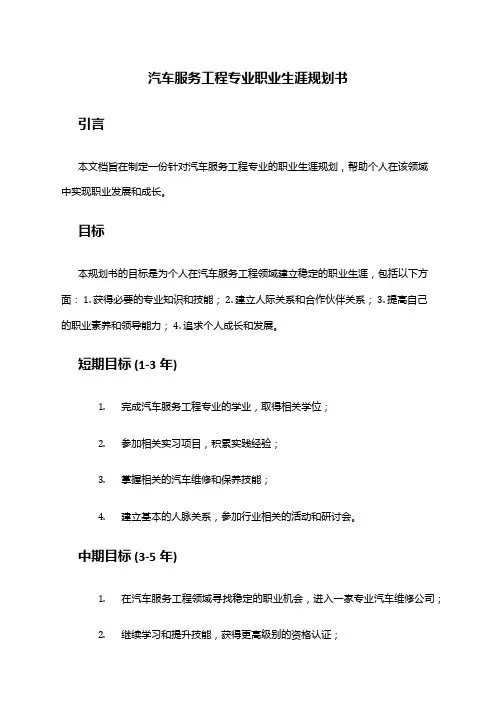 汽车服务工程专业职业生涯规划书

引言

本文档旨在制定一份针对汽车服务工程专业的职业生涯规划，帮助个人在该领域中实现职业发展和成长。

目标

本规划书的目标是为个人在汽车服务工程领域建立稳定的职业生涯，包括以下方面：1. 获得必要的专业知识和技能；2. 建立人际关系和合作伙伴关系；3. 提高自己的职业素养和领导能力；4. 追求个人成长和发展。

短期目标 (1-3 年)

1. 完成汽车服务工程专业的学业，取得相关学位；

2. 参加相关实习项目，积累实践经验；

3. 掌握相关的汽车维修和保养技能；

4. 建立基本的人脉关系，参加行业相关的活动和研讨会。

中期目标 (3-5 年)

1. 在汽车服务工程领域寻找稳定的职业机会，进入一家专业汽车维修公司；

2. 继续学习和提升技能，获得更高级别的资格认证；